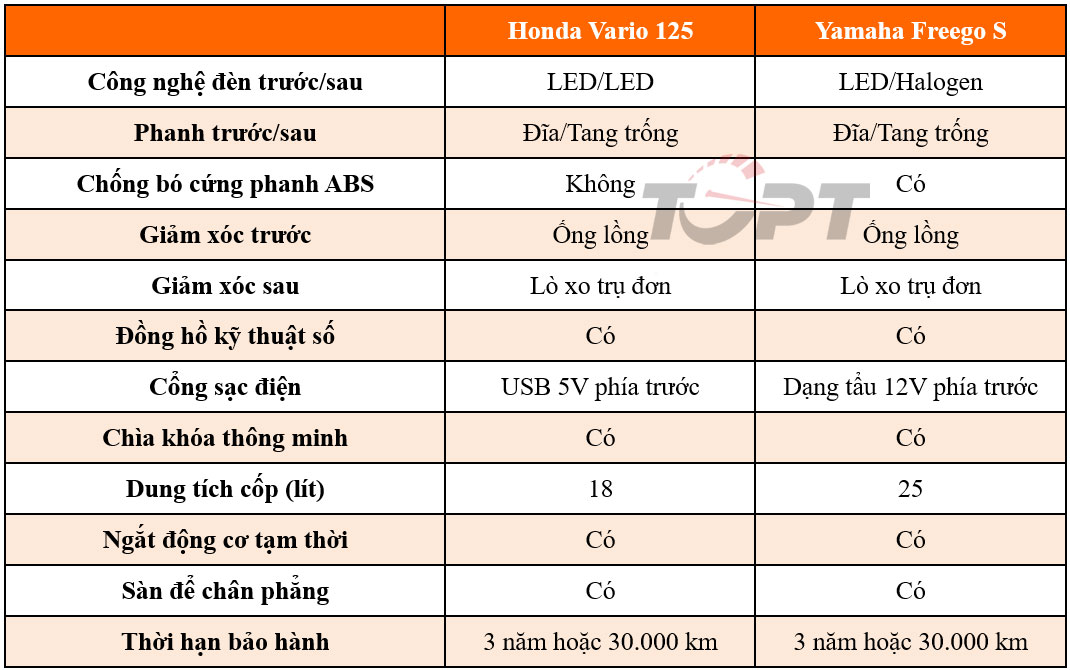 | | Honda Vario 125 | Yamaha Freego S |
|---|---|---|
| Công nghệ đèn trước/sau | LED/LED | LED/Halogen |
| Phanh trước/sau | Đĩa/Tang trống | Đĩa/Tang trống |
| Chống bó cứng phanh ABS | Không | Có |
| Giảm xóc trước | Ống lồng | Ống lồng |
| Giảm xóc sau | Lò xo trụ đơn | Lò xo trụ đơn |
| Đồng hồ kỹ thuật số | Có | Có |
| Cổng sạc điện | USB 5V phía trước | Dạng tẩu 12V phía trước |
| Chìa khóa thông minh | Có | Có |
| Dung tích cốp (lít) | 18 | 25 |
| Ngắt động cơ tạm thời | Có | Có |
| Sàn để chân phẳng | Có | Có |
| Thời hạn bảo hành | 3 năm hoặc 30.000 km | 3 năm hoặc 30.000 km |

TOPT